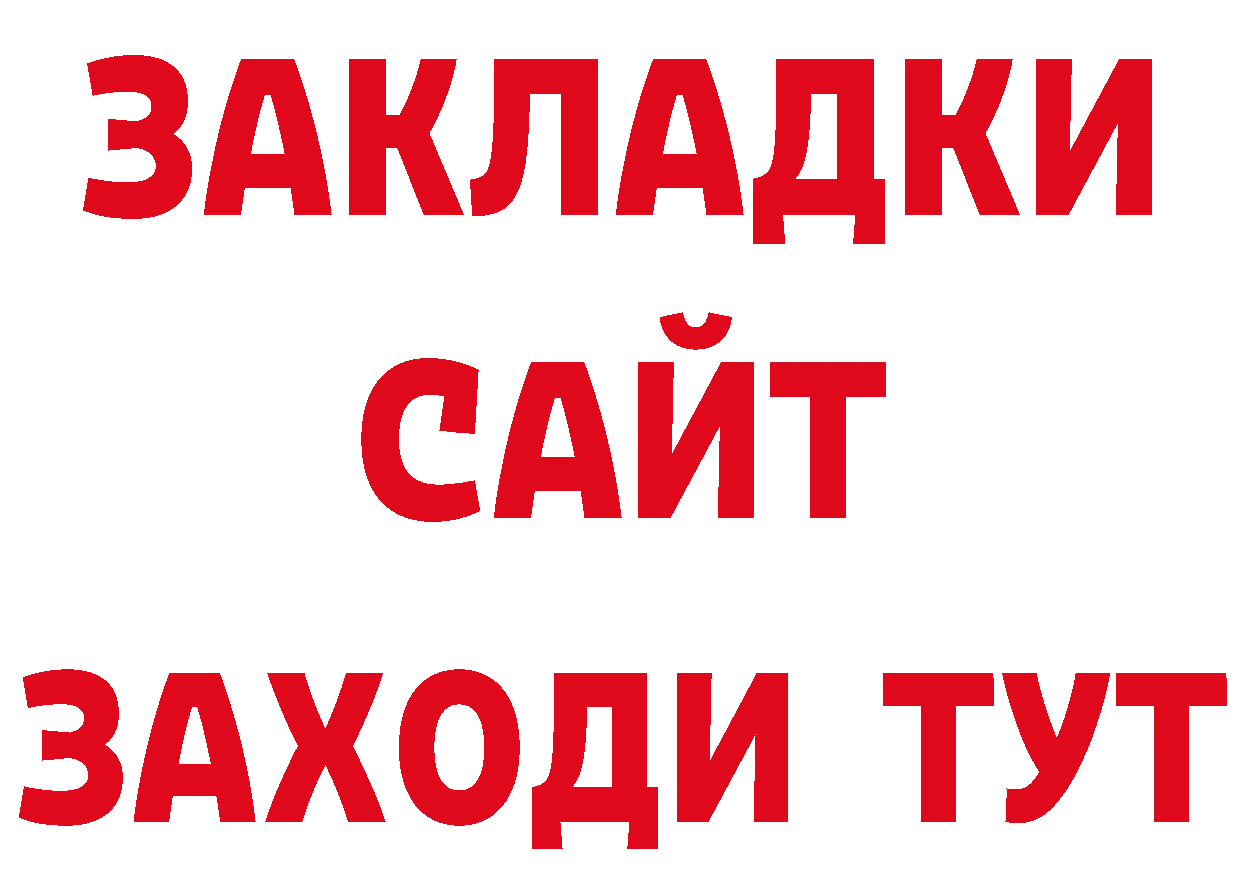 ЗАКЛАДКИ
САЙТ
ЗАХОДИ ТУТ